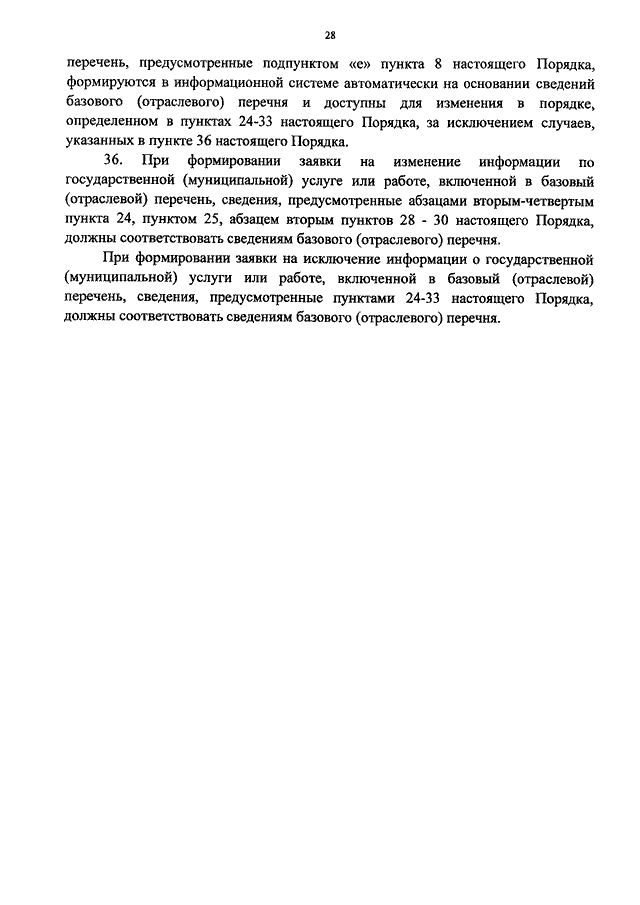 28

перечень, предусмотренные подпунктом «е» пункта 8 настоящего Порядка, формируются в информационной системе автоматически на основании сведений базового (отраслевого) перечня и доступны для изменения в порядке, определенном в пунктах 24-33 настоящего Порядка, за исключением случаев, указанных в пункте 36 настоящего Порядка.

36. При формировании заявки на изменение информации по государственной (муниципальной) услуге или работе, включенной в базовый (отраслевой) перечень, сведения, предусмотренные абзацами вторым-четвертым пункта 24, пунктом 25, абзацем вторым пунктов 28 - 30 настоящего Порядка, должны соответствовать сведениям базового (отраслевого) перечня.

При формировании заявки на исключение информации о государственной (муниципальной) услуги или работе, включенной в базовый (отраслевой) перечень, сведения, предусмотренные пунктами 24-33 настоящего Порядка, должны соответствовать сведениям базового (отраслевого) перечня.